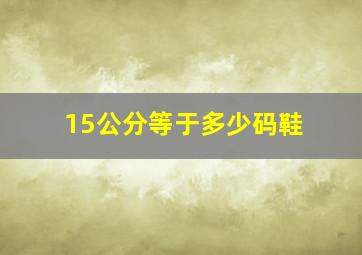 15公分等于多少码鞋